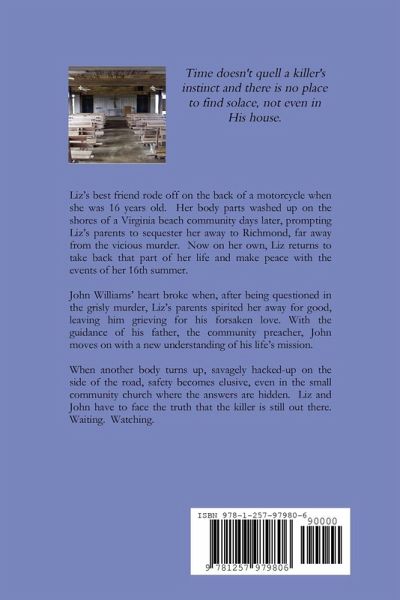 Time doesn't quell a killer's instinct and there is no place to find solace, not even in His house.

Liz's best friend rode off on the back of a motorcycle when she was 16 years old. Her body parts washed up on the shores of a Virginia beach community days later, prompting Liz's parents to sequester her away to Richmond, far away from the vicious murder. Now on her own, Liz returns to take back that part of her life and make peace with the events of her 16th summer.

John Williams' heart broke when, after being questioned in the grisly murder, Liz's parents spirited her away for good, leaving him grieving for his forsaken love. With the guidance of his father, the community preacher, John moves on with a new understanding of his life's mission.

When another body turns up, savagely hacked-up on the side of the road, safety becomes elusive, even in the small community church where the answers are hidden. Liz and John have to face the truth that the killer is still out there. Waiting. Watching.

ISBN 978-1-257-97980-6

90000

9 781257 979806